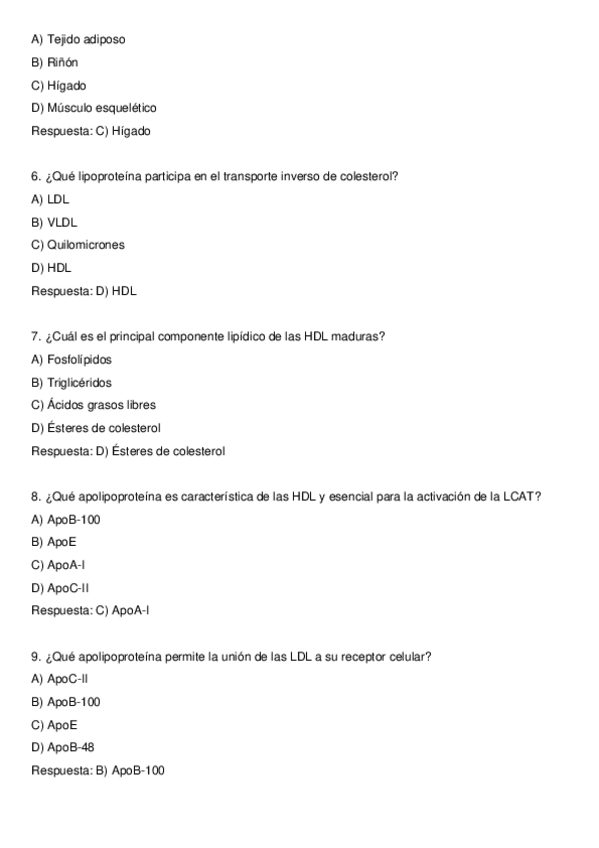 A) Tejido adiposo
B) Riñón
C) Hígado
D) Músculo esquelético
Respuesta: C) Hígado

6. ¿Qué lipoproteína participa en el transporte inverso de colesterol?
A) LDL
B) VLDL
C) Quilomicrones
D) HDL
Respuesta: D) HDL

7. ¿Cuál es el principal componente lipídico de las HDL maduras?
A) Fosfolípidos
B) Triglicéridos
C) Ácidos grasos libres
D) Ésteres de colesterol
Respuesta: D) Ésteres de colesterol

8. ¿Qué apolipoproteína es característica de las HDL y esencial para la activación de la LCAT?
A) ApoB-100
B) ApoE
C) ApoA-I
D) ApoC-II
Respuesta: C) ApoA-I

9. ¿Qué apolipoproteína permite la unión de las LDL a su receptor celular?
A) ApoC-II
B) ApoB-100
C) ApoE
D) ApoB-48
Respuesta: B) ApoB-100